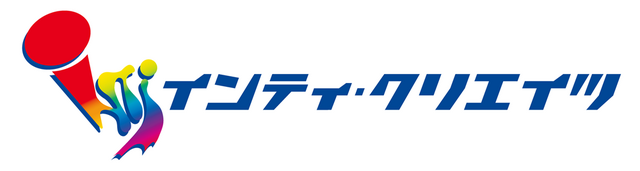 インティ・クリエイツ